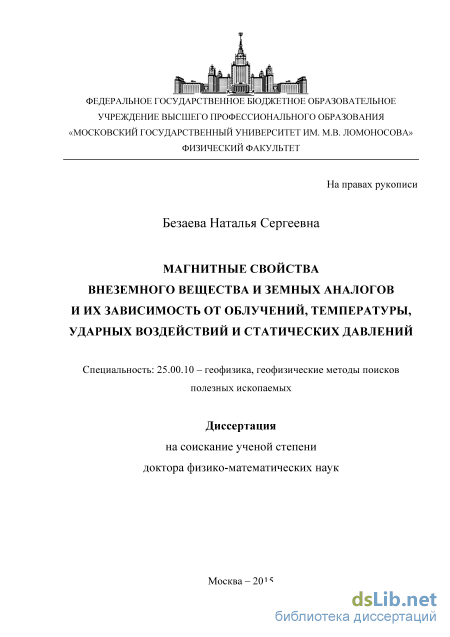 ФЕДЕРАЛЬНОЕ ГОСУДАРСТВЕННОЕ БЮДЖЕТНОЕ ОБРАЗОВАТЕЛЬНОЕ УЧРЕЖДЕНИЕ ВЫСШЕГО ПРОФЕССИОНАЛЬНОГО ОБРАЗОВАНИЯ «МОСКОВСКИЙ ГОСУДАРСТВЕННЫЙ УНИВЕРСИТЕТ ИМ. М.В. ЛОМОНОСОВА» ФИЗИЧЕСКИЙ ФАКУЛЬТЕТ

На правах рукописи

Безаева Наталья Сергеевна

МАГНИТНЫЕ СВОЙСТВА ВНЕЗЕМНОГО ВЕЩЕСТВА И ЗЕМНЫХ АНАЛОГОВ И ИХ ЗАВИСИМОСТЬ ОТ ОБЛУЧЕНИЙ, ТЕМПЕРАТУРЫ, УДАРНЫХ ВОЗДЕЙСТВИЙ И СТАТИЧЕСКИХ ДАВЛЕНИЙ

Специальность: 25.00.10 – геофизика, геофизические методы поисков полезных ископаемых

Диссертация
на соискание ученой степени
доктора физико-математических наук

Москва – 2015

dsLib.net
библиотека диссертаций